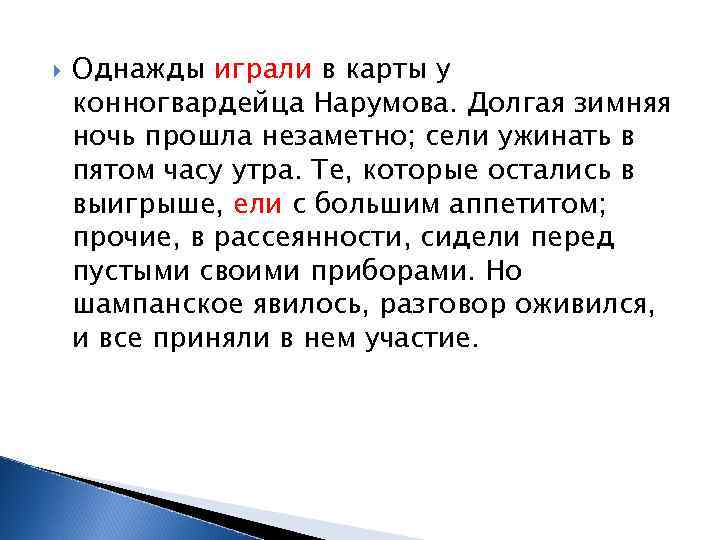 Однажды играли в карты у конногвардейца Нарумова. Долгая зимняя ночь прошла незаметно; сели ужинать в пятом часу утра. Те, которые остались в выигрыше, ели с большим аппетитом; прочие, в рассеянности, сидели перед пустыми своими приборами. Но шампанское явилось, разговор оживился, и все приняли в нем участие.